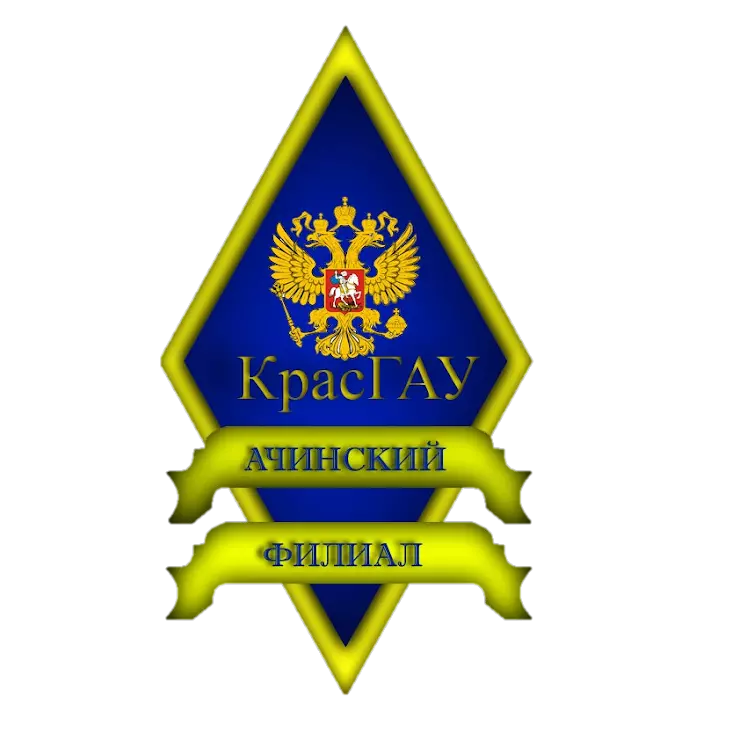 КрасГАУ

АЧИНСКИЙ

ФИЛИАЛ